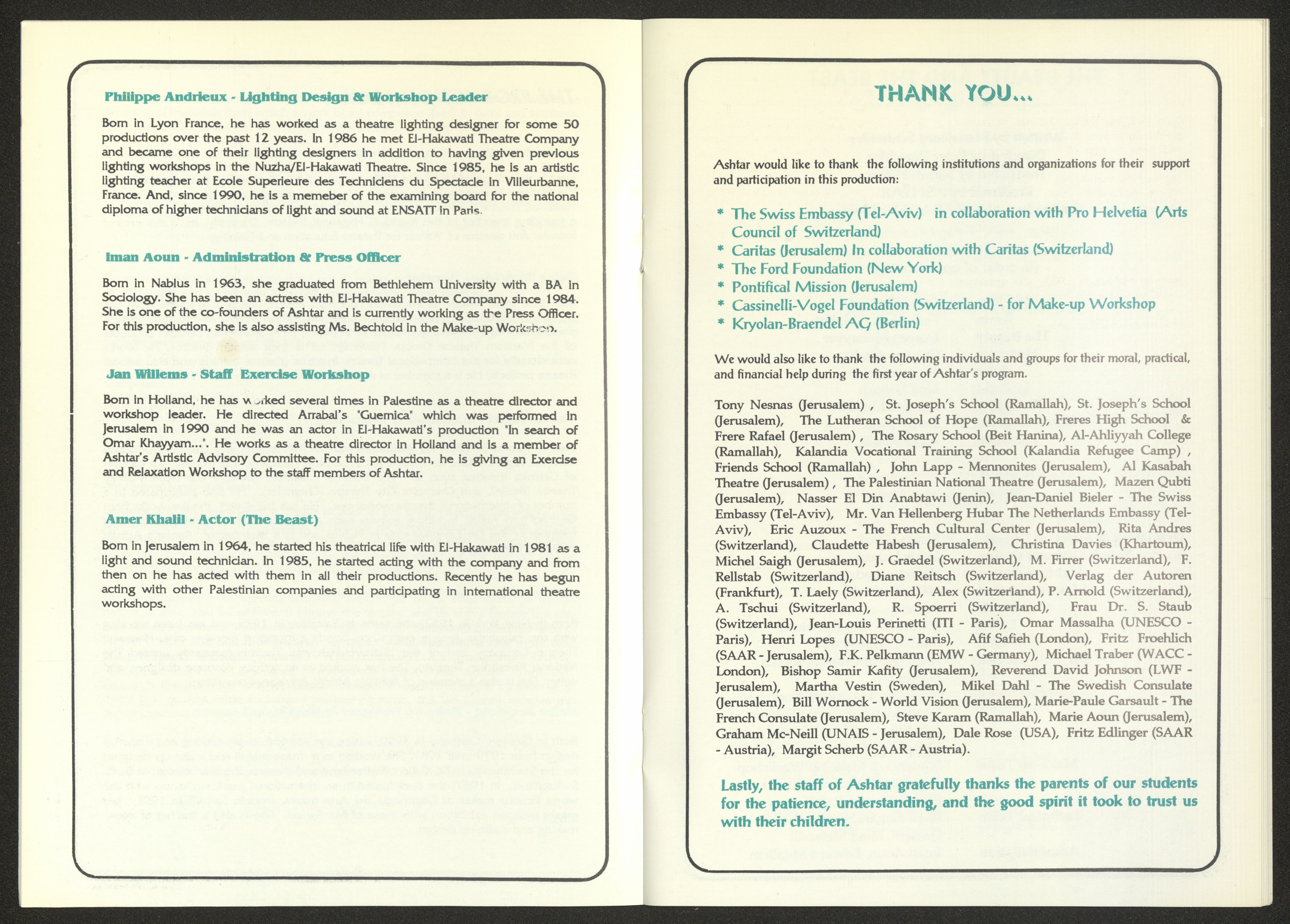 Philippe Andrieux - Lighting Design & Workshop Leader

Born in Lyon France, he has worked as a theatre lighting designer for some 50 productions over the past 12 years. In 1986 he met El-Hakawati Theatre Company and became one of their lighting designers in addition to having given previous lighting workshops in the Nuzha/El-Hakawati Theatre. Since 1985, he is an artistic lighting teacher at Ecole Superieure des Techniciens du Spectacle in Villeurbanne, France. And, since 1990, he is a memeber of the examining board for the national diploma of higher technicians of light and sound at ENSATT in Paris.

Iman Aoun - Administration & Press Officer

Born in Nablus in 1963, she graduated from Bethlehem University with a BA in Sociology. She has been an actress with El-Hakawati Theatre Company since 1984. She is one of the co-founders of Ashtar and is currently working as the Press Officer. For this production, she is also assisting Ms. Bechtold in the Make-up Workshop.

Jan Willems - Staff Exercise Workshop

Born in Holland, he has worked several times in Palestine as a theatre director and workshop leader. He directed Arrabal's "Guernica" which was performed in Jerusalem in 1990 and he was an actor in El-Hakawati's production "In search of Omar Khayyam...". He works as a theatre director in Holland and is a member of Ashtar's Artistic Advisory Committee. For this production, he is giving an Exercise and Relaxation Workshop to the staff members of Ashtar.

Amer Khalil - Actor (The Beast)

Born in Jerusalem in 1964, he started his theatrical life with El-Hakawati in 1981 as a light and sound technician. In 1985, he started acting with the company and from then on he has acted with them in all their productions. Recently he has begun acting with other Palestinian companies and participating in international theatre workshops.

THANK YOU...

Ashtar would like to thank the following institutions and organizations for their support and participation in this production:

* The Swiss Embassy (Tel-Aviv) in collaboration with Pro Helvetia (Arts Council of Switzerland)
* Caritas (Jerusalem) In collaboration with Caritas (Switzerland)
* The Ford Foundation (New York)
* Pontifical Mission (Jerusalem)
* Cassinelli-Vogel Foundation (Switzerland) - for Make-up Workshop
* Kryolan-Braendel AG (Berlin)

We would also like to thank the following individuals and groups for their moral, practical, and financial help during the first year of Ashtar's program.

Tony Nesnas (Jerusalem) , St. Joseph's School (Ramallah), St. Joseph's School (Jerusalem), The Lutheran School of Hope (Ramallah), Freres High School & Frere Rafael (Jerusalem) , The Rosary School (Beit Hanina), Al-Ahliyyah College (Ramallah), Kalandia Vocational Training School (Kalandia Refugee Camp) , Friends School (Ramallah) , John Lapp - Mennonites (Jerusalem), Al Kasabah Theatre (Jerusalem) , The Palestinian National Theatre (Jerusalem), Mazen Qubti (Jerusalem), Nasser El Din Anabtawi (Jenin), Jean-Daniel Bieler - The Swiss Embassy (Tel-Aviv), Mr. Van Hellenberg Hubar The Netherlands Embassy (Tel-Aviv), Eric Auzoux - The French Cultural Center (Jerusalem), Rita Andres (Switzerland), Claudette Habesh (Jerusalem), Christina Davies (Khartoum), Michel Saigh (Jerusalem), J. Graedel (Switzerland), M. Firrer (Switzerland), F. Rellstab (Switzerland), Diane Reitsch (Switzerland), Verlag der Autoren (Frankfurt), T. Laely (Switzerland), Alex (Switzerland), P. Arnold (Switzerland), A. Tschui (Switzerland), R. Spoerri (Switzerland), Frau Dr. S. Staub (Switzerland), Jean-Louis Perinetti (ITI - Paris), Omar Massalha (UNESCO - Paris), Henri Lopes (UNESCO - Paris), Afif Safieh (London), Fritz Froehlich (SAAR - Jerusalem), F.K. Pelkmann (EMW - Germany), Michael Traber (WACC - London), Bishop Samir Kafity (Jerusalem), Reverend David Johnson (LWF - Jerusalem), Martha Vestin (Sweden), Mikel Dahl - The Swedish Consulate (Jerusalem), Bill Wornock - World Vision (Jerusalem), Marie-Paule Garsault - The French Consulate (Jerusalem), Steve Karam (Ramallah), Marie Aoun (Jerusalem), Graham Mc-Neill (UNAIS - Jerusalem), Dale Rose (USA), Fritz Edlinger (SAAR - Austria), Margit Scherb (SAAR - Austria).

Lastly, the staff of Ashtar gratefully thanks the parents of our students for the patience, understanding, and the good spirit it took to trust us with their children.